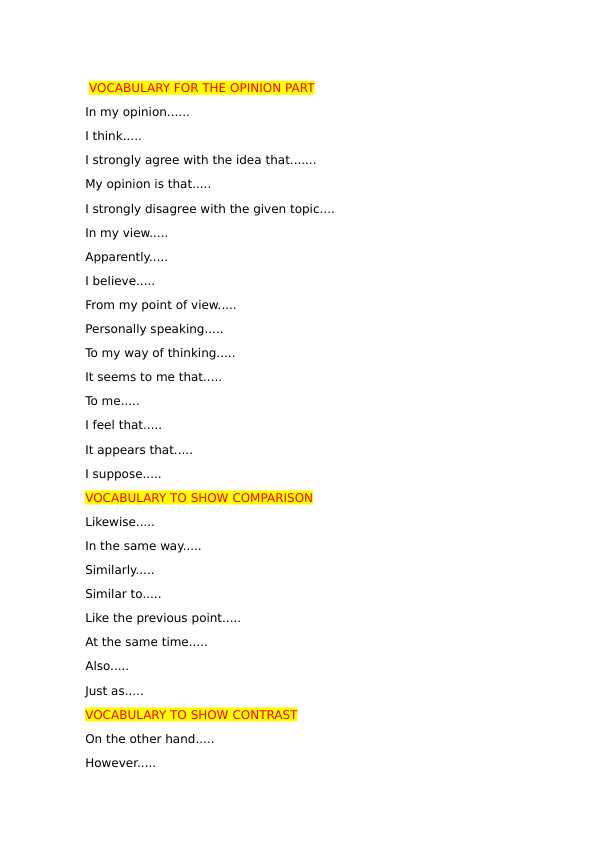 VOCABULARY FOR THE OPINION PART

In my opinion......

I think.....

I strongly agree with the idea that.......

My opinion is that.....

I strongly disagree with the given topic....

In my view.....

Apparently.....

I believe.....

From my point of view.....

Personally speaking.....

To my way of thinking.....

It seems to me that.....

To me.....

I feel that.....

It appears that.....

I suppose.....

VOCABULARY TO SHOW COMPARISON

Likewise.....

In the same way.....

Similarly.....

Similar to.....

Like the previous point.....

At the same time.....

Also.....

Just as.....

VOCABULARY TO SHOW CONTRAST

On the other hand.....

However.....